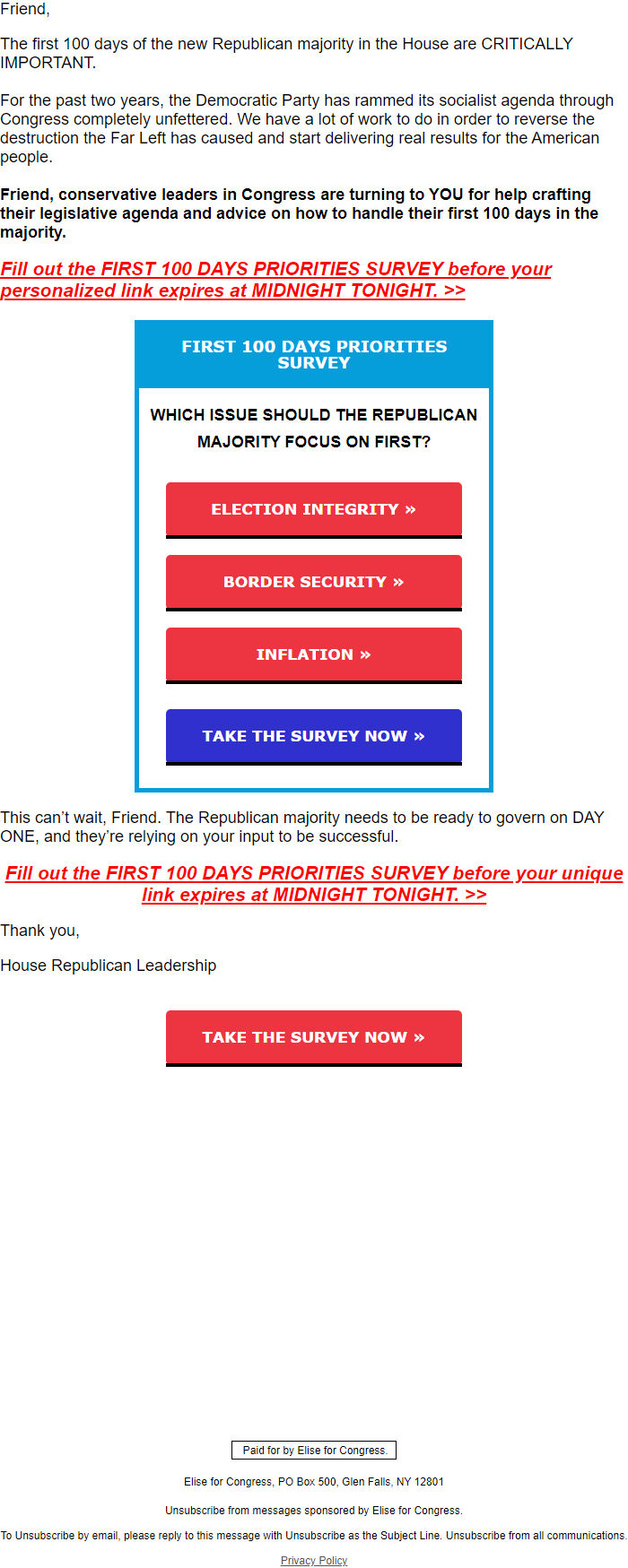 Friend,

The first 100 days of the new Republican majority in the House are CRITICALLY IMPORTANT.

For the past two years, the Democratic Party has rammed its socialist agenda through Congress completely unfettered. We have a lot of work to do in order to reverse the destruction the Far Left has caused and start delivering real results for the American people.

Friend, conservative leaders in Congress are turning to YOU for help crafting their legislative agenda and advice on how to handle their first 100 days in the majority.

Fill out the FIRST 100 DAYS PRIORITIES SURVEY before your personalized link expires at MIDNIGHT TONIGHT. >>

FIRST 100 DAYS PRIORITIES SURVEY

WHICH ISSUE SHOULD THE REPUBLICAN MAJORITY FOCUS ON FIRST?

ELECTION INTEGRITY »

BORDER SECURITY »

INFLATION »

TAKE THE SURVEY NOW »

This can't wait, Friend. The Republican majority needs to be ready to govern on DAY ONE, and they're relying on your input to be successful.

Fill out the FIRST 100 DAYS PRIORITIES SURVEY before your unique link expires at MIDNIGHT TONIGHT. >>

Thank you,

House Republican Leadership

TAKE THE SURVEY NOW »

Paid for by Elise for Congress.

Elise for Congress, PO Box 500, Glen Falls, NY 12801

Unsubscribe from messages sponsored by Elise for Congress.

To Unsubscribe by email, please reply to this message with Unsubscribe as the Subject Line. Unsubscribe from all communications.

Privacy Policy